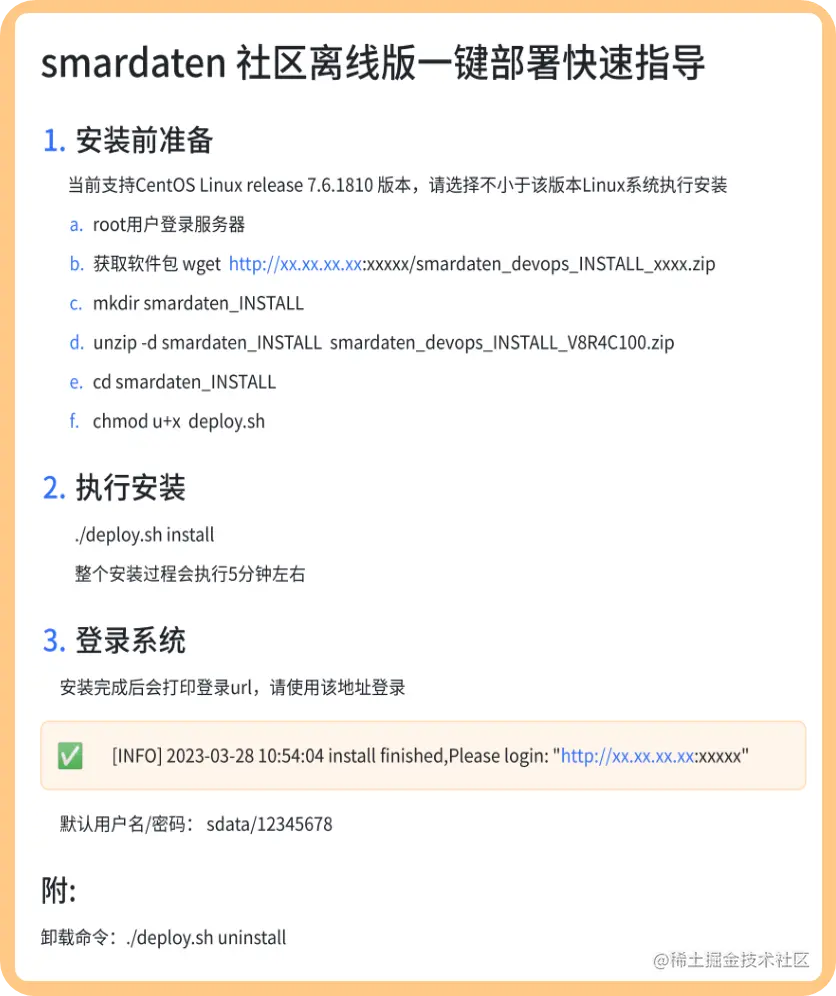 smardaten 社区离线版一键部署快速指导

1. 安装前准备

当前支持CentOS Linux release 7.6.1810 版本，请选择不小于该版本Linux系统执行安装

a. root用户登录服务器

b. 获取软件包 wget http://xx.xx.xx.xx:xxxxx/smardaten_devops_INSTALL_xxxx.zip

c. mkdir smardaten_INSTALL

d. unzip -d smardaten_INSTALL smardaten_devops_INSTALL_V8R4C100.zip

e. cd smardaten_INSTALL

f. chmod u+x deploy.sh

2. 执行安装

./deploy.sh install

整个安装过程会执行5分钟左右

3. 登录系统

安装完成后会打印登录url，请使用该地址登录

✅ [INFO] 2023-03-28 10:54:04 install finished,Please login: "http://xx.xx.xx.xx:xxxxx"

默认用户名/密码： sdata/12345678

附:

卸载命令：./deploy.sh uninstall

@稀土掘金技术社区